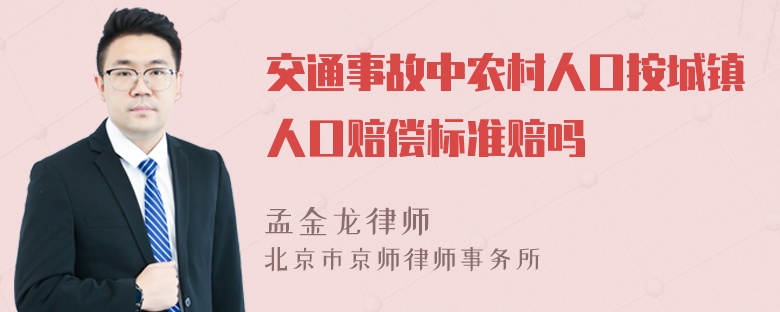 交通事故中农村人口按城镇人口赔偿标准赔吗

孟金龙律师
北京市京师律师事务所